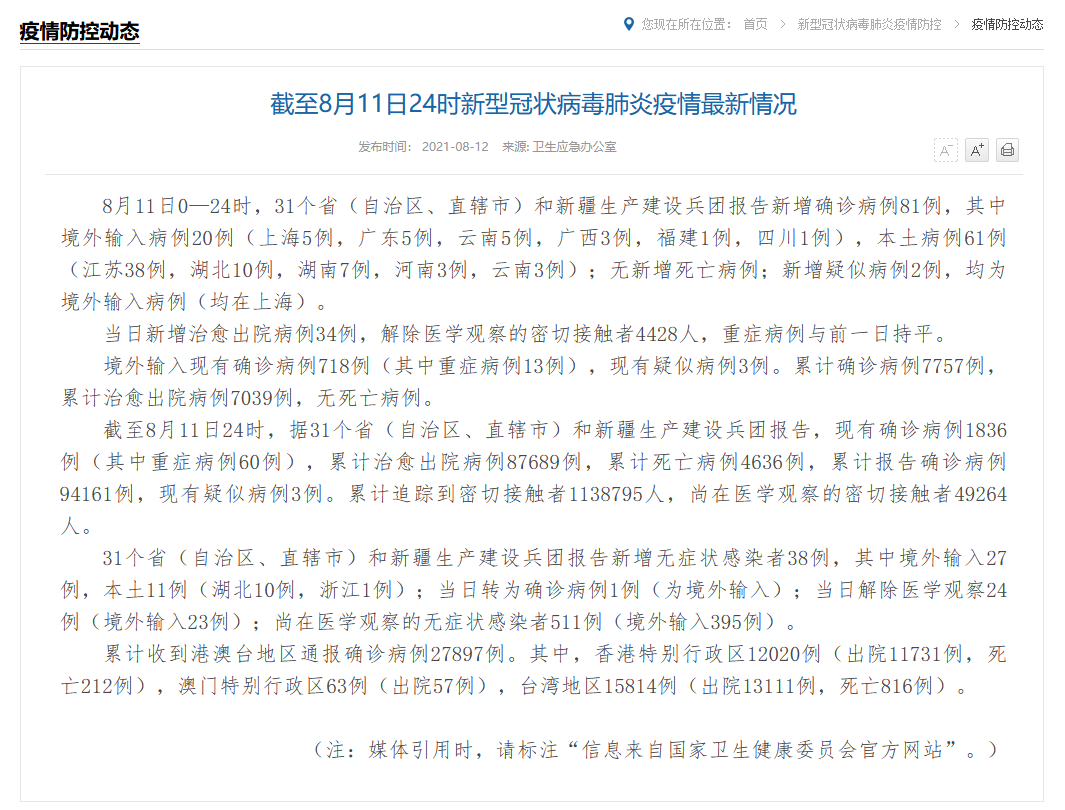 疫情防控动态

您现在所在位置： 首页 > 新型冠状病毒肺炎疫情防控 > 疫情防控动态

截至8月11日24时新型冠状病毒肺炎疫情最新情况

发布时间： 2021-08-12 来源: 卫生应急办公室

A⁻ A⁺

8月11日0—24时，31个省（自治区、直辖市）和新疆生产建设兵团报告新增确诊病例81例，其中境外输入病例20例（上海5例，广东5例，云南5例，广西3例，福建1例，四川1例），本土病例61例（江苏38例，湖北10例，湖南7例，河南3例，云南3例）；无新增死亡病例；新增疑似病例2例，均为境外输入病例（均在上海）。

当日新增治愈出院病例34例，解除医学观察的密切接触者4428人，重症病例与前一日持平。

境外输入现有确诊病例718例（其中重症病例13例），现有疑似病例3例。累计确诊病例7757例，累计治愈出院病例7039例，无死亡病例。

截至8月11日24时，据31个省（自治区、直辖市）和新疆生产建设兵团报告，现有确诊病例1836例（其中重症病例60例），累计治愈出院病例87689例，累计死亡病例4636例，累计报告确诊病例94161例，现有疑似病例3例。累计追踪到密切接触者1138795人，尚在医学观察的密切接触者49264人。

31个省（自治区、直辖市）和新疆生产建设兵团报告新增无症状感染者38例，其中境外输入27例，本土11例（湖北10例，浙江1例）；当日转为确诊病例1例（为境外输入）；当日解除医学观察24例（境外输入23例）；尚在医学观察的无症状感染者511例（境外输入395例）。

累计收到港澳台地区通报确诊病例27897例。其中，香港特别行政区12020例（出院11731例，死亡212例），澳门特别行政区63例（出院57例），台湾地区15814例（出院13111例，死亡816例）。

（注：媒体引用时，请标注“信息来自国家卫生健康委员会官方网站”。）